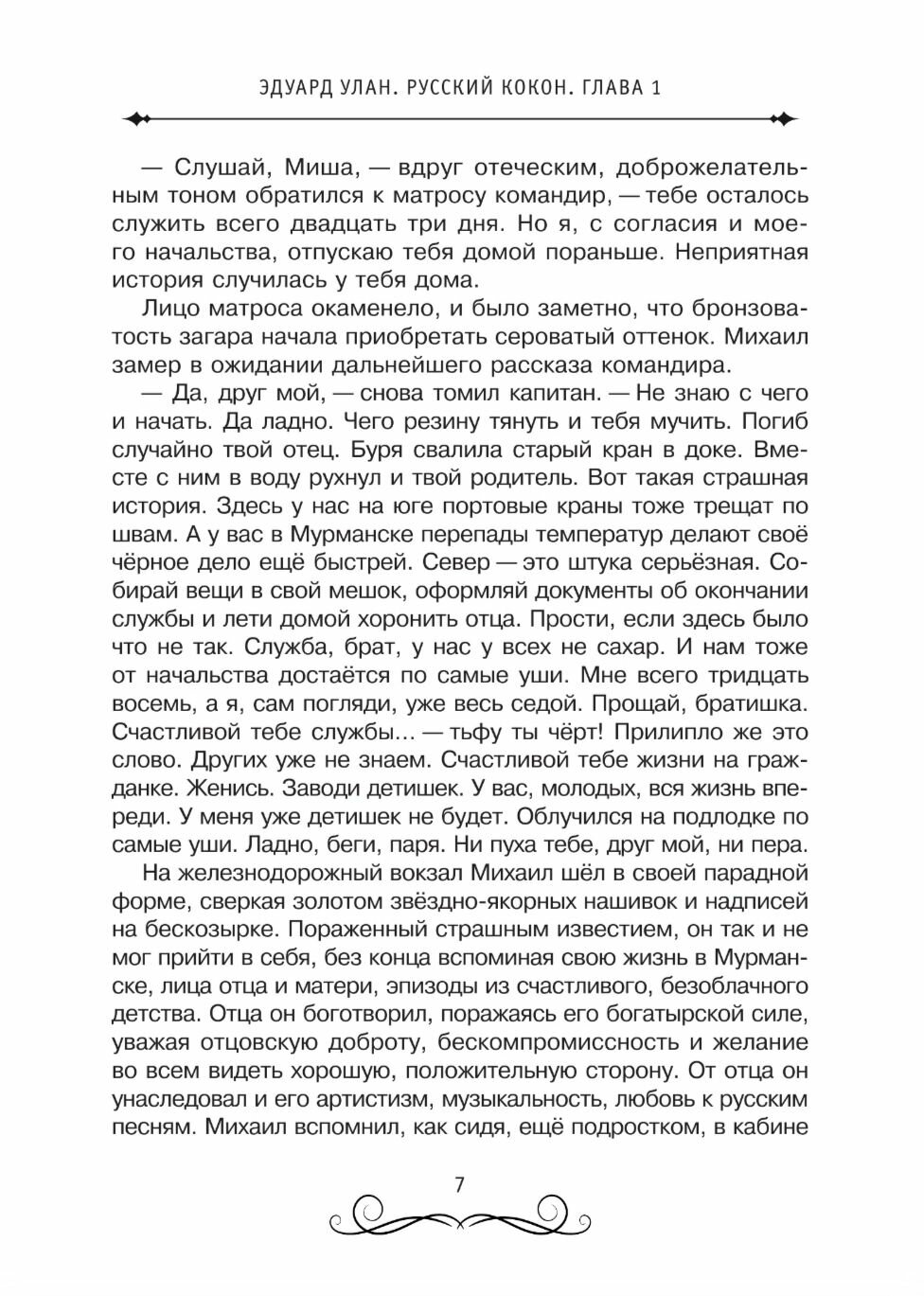 ЭДУАРД УЛАН. РУССКИЙ КОКОН. ГЛАВА 1

— Слушай, Миша, — вдруг отеческим, доброжелательным тоном обратился к матросу командир, — тебе осталось служить всего двадцать три дня. Но я, с согласия и моего начальства, отпускаю тебя домой пораньше. Неприятная история случилась у тебя дома.

Лицо матроса окаменело, и было заметно, что бронзоватость загара начала приобретать сероватый оттенок. Михаил замер в ожидании дальнейшего рассказа командира.

— Да, друг мой, — снова томил капитан. — Не знаю с чего и начать. Да ладно. Чего резину тянуть и тебя мучить. Погиб случайно твой отец. Буря свалила старый кран в доке. Вместе с ним в воду рухнул и твой родитель. Вот такая страшная история. Здесь у нас на юге портовые краны тоже трещат по швам. А у вас в Мурманске перепады температур делают своё чёрное дело ещё быстрей. Север — это штука серьёзная. Собирай вещи в свой мешок, оформляй документы об окончании службы и лети домой хоронить отца. Прости, если здесь было что не так. Служба, брат, у нас у всех не сахар. И нам тоже от начальства достаётся по самые уши. Мне всего тридцать восемь, а я, сам погляди, уже весь седой. Прощай, братишка. Счастливой тебе службы… — тьфу ты чёрт! Прилипло же это слово. Других уже не знаем. Счастливой тебе жизни на гражданке. Женись. Заводи детишек. У вас, молодых, вся жизнь впереди. У меня уже детишек не будет. Облучился на подлодке по самые уши. Ладно, беги, паря. Ни пуха тебе, друг мой, ни пера.

На железнодорожный вокзал Михаил шёл в своей парадной форме, сверкая золотом звёздно-якорных нашивок и надписей на бескозырке. Пораженный страшным известием, он так и не мог прийти в себя, без конца вспоминая свою жизнь в Мурманске, лица отца и матери, эпизоды из счастливого, безоблачного детства. Отца он боготворил, поражаясь его богатырской силе, уважая отцовскую доброту, бескомпромиссность и желание во всем видеть хорошую, положительную сторону. От отца он унаследовал и его артистизм, музыкальность, любовь к русским песням. Михаил вспомнил, как сидя, ещё подростком, в кабине

7